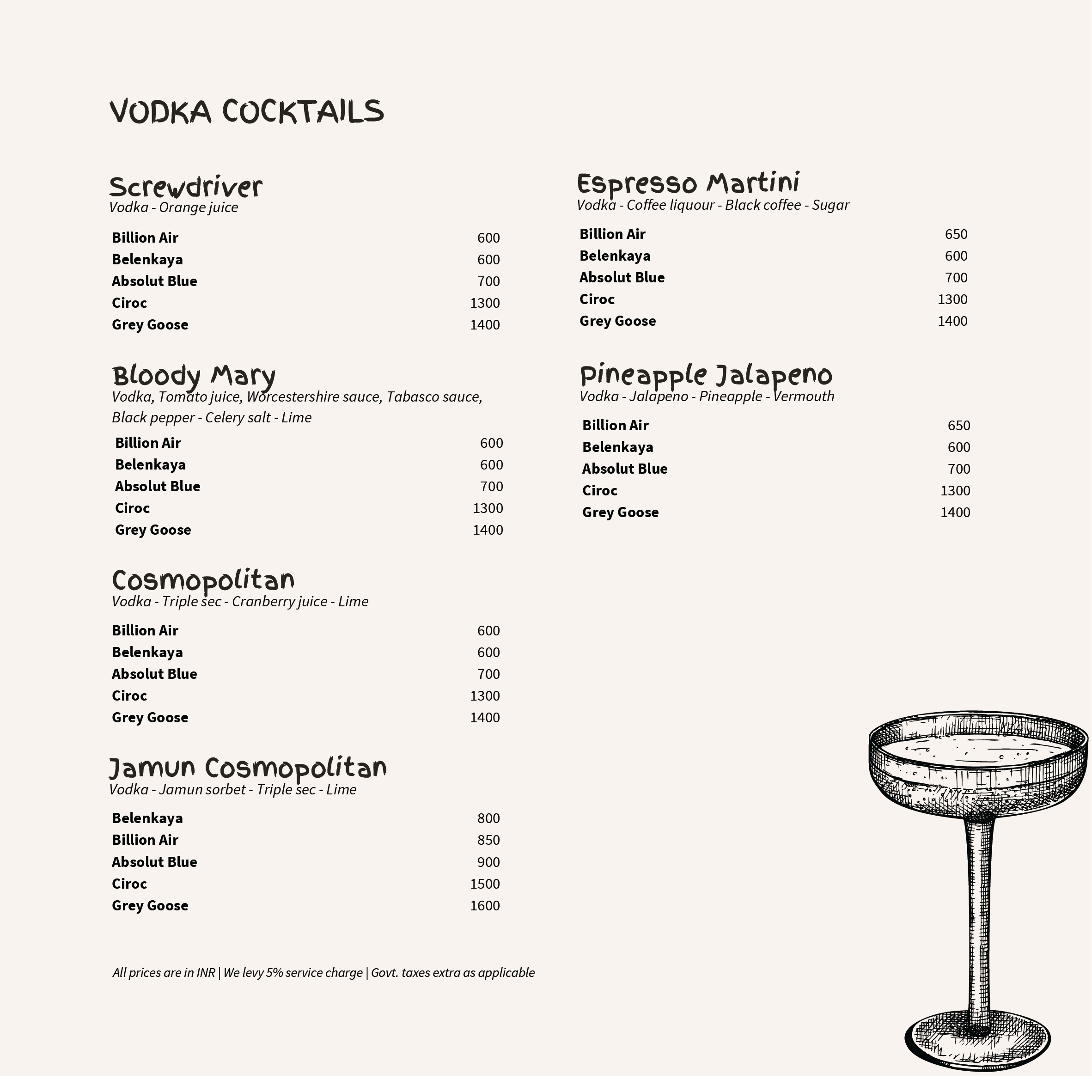 VODKA COCKTAILS

Screwdriver
Vodka - Orange juice

| | |
|---|---|
| Billion Air | 600 |
| Belenkaya | 600 |
| Absolut Blue | 700 |
| Ciroc | 1300 |
| Grey Goose | 1400 |

Bloody Mary
Vodka, Tomato juice, Worcestershire sauce, Tabasco sauce, Black pepper - Celery salt - Lime

| | |
|---|---|
| Billion Air | 600 |
| Belenkaya | 600 |
| Absolut Blue | 700 |
| Ciroc | 1300 |
| Grey Goose | 1400 |

Cosmopolitan
Vodka - Triple sec - Cranberry juice - Lime

| | |
|---|---|
| Billion Air | 600 |
| Belenkaya | 600 |
| Absolut Blue | 700 |
| Ciroc | 1300 |
| Grey Goose | 1400 |

Jamun Cosmopolitan
Vodka - Jamun sorbet - Triple sec - Lime

| | |
|---|---|
| Belenkaya | 800 |
| Billion Air | 850 |
| Absolut Blue | 900 |
| Ciroc | 1500 |
| Grey Goose | 1600 |

All prices are in INR | We levy 5% service charge | Govt. taxes extra as applicable

Espresso Martini
Vodka - Coffee liquour - Black coffee - Sugar

| | |
|---|---|
| Billion Air | 650 |
| Belenkaya | 600 |
| Absolut Blue | 700 |
| Ciroc | 1300 |
| Grey Goose | 1400 |

Pineapple Jalapeno
Vodka - Jalapeno - Pineapple - Vermouth

| | |
|---|---|
| Billion Air | 650 |
| Belenkaya | 600 |
| Absolut Blue | 700 |
| Ciroc | 1300 |
| Grey Goose | 1400 |